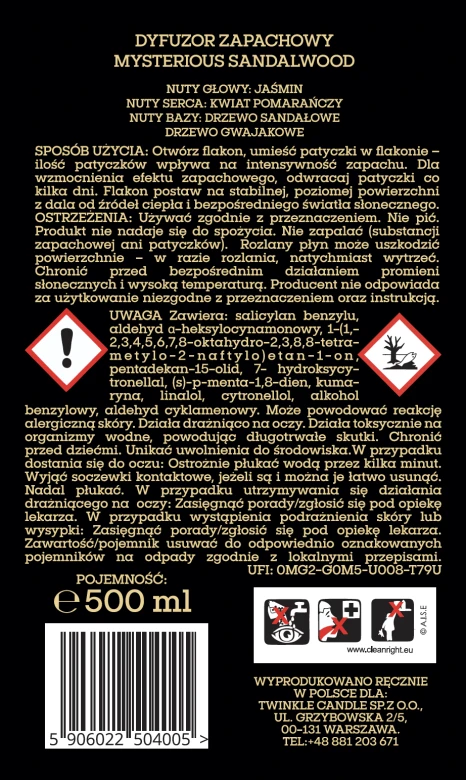 DYFUZOR ZAPACHOWY
MYSTERIOUS SANDALWOOD

NUTY GŁOWY: JAŚMIN
NUTY SERCA: KWIAT POMARAŃCZY
NUTY BAZY: DRZEWO SANDAŁOWE
DRZEWO GWAJAKOWE

SPOSÓB UŻYCIA: Otwórz flakon, umieść patyczki w flakonie - ilość patyczków wpływa na intensywność zapachu. Dla wzmocnienia efektu zapachowego, odwracaj patyczki co kilka dni. Flakon postaw na stabilnej, poziomej powierzchni z dala od źródeł ciepła i bezpośredniego światła słonecznego. OSTRZEŻENIA: Używać zgodnie z przeznaczeniem. Nie pić. Produkt nie nadaje się do spożycia. Nie zapalać (substancji zapachowej ani patyczków). Rozlany płyn może uszkodzić powierzchnie – w razie rozlania, natychmiast wytrzeć. Chronić przed bezpośrednim działaniem promieni słonecznych i wysoką temperaturą. Producent nie odpowiada za użytkowanie niezgodne z przeznaczeniem oraz instrukcją.

UWAGA Zawiera: salicylan benzylu, aldehyd α-heksylocynamonowy, 1-(1,-2,3,4,5,6,7,8-oktahydro-2,3,8,8-tetrametylo-2-naftylo)etan-1-on, pentadekan-15-olid, 7- hydroksycytronellal, (s)-p-menta-1,8-dien, kumaryna, linalol, cytronellol, alkohol benzylowy, aldehyd cyklamenowy. Może powodować reakcję alergiczną skóry. Działa drażniąco na oczy. Działa toksycznie na organizmy wodne, powodując długotrwałe skutki. Chronić przed dziećmi. Unikać uwolnienia do środowiska.W przypadku dostania się do oczu: Ostrożnie płukać wodą przez kilka minut. Wyjąć soczewki kontaktowe, jeżeli są i można je łatwo usunąć. Nadal płukać. W przypadku utrzymywania się działania drażniącego na oczy: Zasięgnąć porady/zgłosić się pod opiekę lekarza. W przypadku wystąpienia podrażnienia skóry lub wysypki: Zasięgnąć porady/zgłosić się pod opiekę lekarza. Zawartość/pojemnik usuwać do odpowiednio oznakowanych pojemników na odpady zgodnie z lokalnymi przepisami.
UFI: 0MG2-G0M5-U008-T79U

POJEMNOŚĆ:
℮ 500 ml

© A.I.S.E
www.cleanright.eu

5 906022 504005 >

WYPRODUKOWANO RĘCZNIE
W POLSCE DLA:
TWINKLE CANDLE SP.Z O.O.,
UL. GRZYBOWSKA 2/5,
00-131 WARSZAWA.
TEL:+48 881 203 671